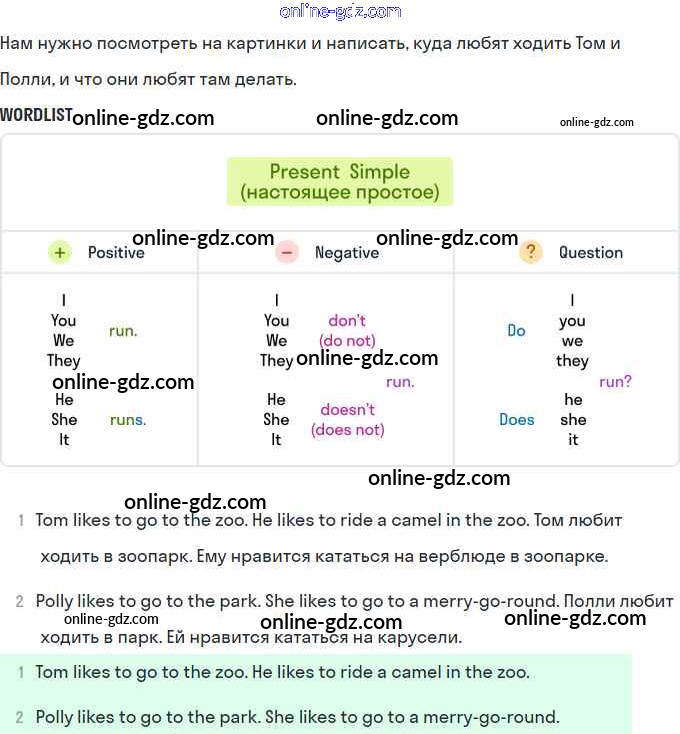 online-gdz.com

Нам нужно посмотреть на картинки и написать, куда любят ходить Том и Полли, и что они любят там делать.

WORDLIST online-gdz.com online-gdz.com online-gdz.com

Present Simple
(настоящее простое)

online-gdz.com online-gdz.com

| + Positive | − Negative | ? Question |
|---|---|---|
| I You We They run. | I You We They don't (do not) run. | Do I you we they run? |
| He She It runs. | He She It doesn't (does not) run. | Does he she it run? |

online-gdz.com online-gdz.com

online-gdz.com online-gdz.com

1 Tom likes to go to the zoo. He likes to ride a camel in the zoo. Том любит ходить в зоопарк. Ему нравится кататься на верблюде в зоопарке.

2 Polly likes to go to the park. She likes to go to a merry-go-round. Полли любит ходить в парк. Ей нравится кататься на карусели.

online-gdz.com online-gdz.com online-gdz.com

1 Tom likes to go to the zoo. He likes to ride a camel in the zoo.

2 Polly likes to go to the park. She likes to go to a merry-go-round.